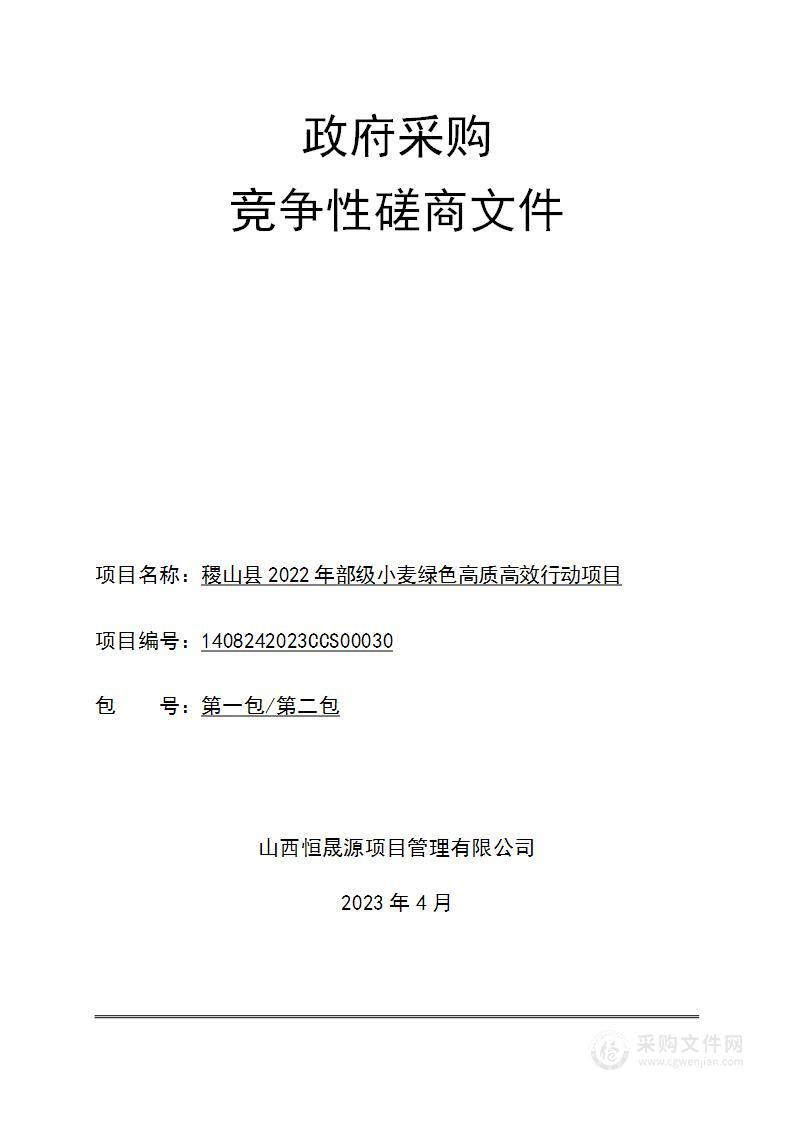 政府采购
竞争性磋商文件

项目名称：稷山县 2022 年部级小麦绿色高质高效行动项目

项目编号：1408242023CCS00030

包　　号：第一包/第二包

山西恒晟源项目管理有限公司

2023 年 4 月

采购文件网
www.cgwenjian.com